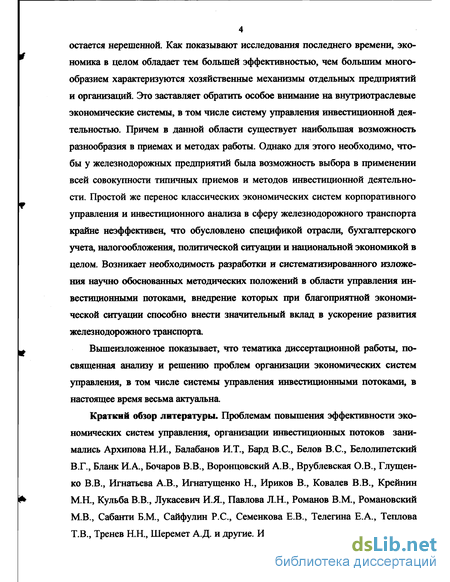 4

остается нерешенной. Как показывают исследования последнего времени, экономика в целом обладает тем большей эффективностью, чем большим многообразием характеризуются хозяйственные механизмы отдельных предприятий и организаций. Это заставляет обратить особое внимание на внутриотраслевые экономические системы, в том числе систему управления инвестиционной деятельностью. Причем в данной области существует наибольшая возможность разнообразия в приемах и методах работы. Однако для этого необходимо, чтобы у железнодорожных предприятий была возможность выбора в применении всей совокупности типичных приемов и методов инвестиционной деятельности. Простой же перенос классических экономических систем корпоративного управления и инвестиционного анализа в сферу железнодорожного транспорта крайне неэффективен, что обусловлено спецификой отрасли, бухгалтерского учета, налогообложения, политической ситуации и национальной экономикой в целом. Возникает необходимость разработки и систематизированного изложения научно обоснованных методических положений в области управления инвестиционными потоками, внедрение которых при благоприятной экономической ситуации способно внести значительный вклад в ускорение развития железнодорожного транспорта.

Вышеизложенное показывает, что тематика диссертационной работы, посвященная анализу и решению проблем организации экономических систем управления, в том числе системы управления инвестиционными потоками, в настоящее время весьма актуальна.

Краткий обзор литературы. Проблемам повышения эффективности экономических систем управления, организации инвестиционных потоков занимались Архипова Н.И., Балабанов И.Т., Бард В.С., Белов В.С., Белолипетский В.Г., Бланк И.А., Бочаров В.В., Воронцовский А.В., Врублевская О.В., Глущенко В.В., Игнатьева А.В., Игнатущенко Н., Ириков В., Ковалев В.В., Крейнин М.Н., Кульба В.В., Лукасевич И.Я., Павлова Л.Н., Романов В.М., Романовский М.В., Сабанти Б.М., Сайфулин Р.С., Семенкова Е.В., Телегина Е.А., Теплова Т.В., Тренев Н.Н., Шеремет А.Д. и другие. И

dsLib.net
библиотека диссертаций